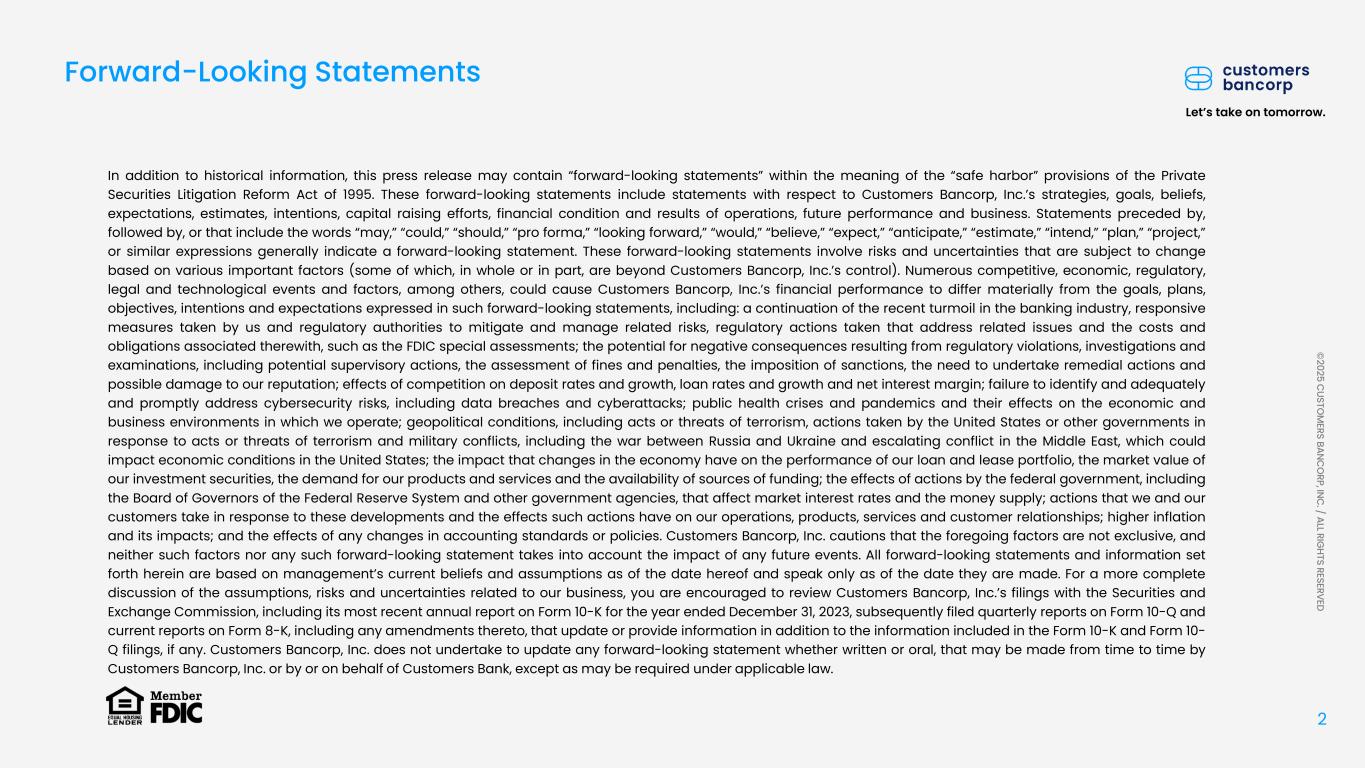 Forward-Looking Statements

customers bancorp

Let's take on tomorrow.

In addition to historical information, this press release may contain "forward-looking statements" within the meaning of the "safe harbor" provisions of the Private Securities Litigation Reform Act of 1995. These forward-looking statements include statements with respect to Customers Bancorp, Inc.'s strategies, goals, beliefs, expectations, estimates, intentions, capital raising efforts, financial condition and results of operations, future performance and business. Statements preceded by, followed by, or that include the words "may," "could," "should," "pro forma," "looking forward," "would," "believe," "expect," "anticipate," "estimate," "intend," "plan," "project," or similar expressions generally indicate a forward-looking statement. These forward-looking statements involve risks and uncertainties that are subject to change based on various important factors (some of which, in whole or in part, are beyond Customers Bancorp, Inc.'s control). Numerous competitive, economic, regulatory, legal and technological events and factors, among others, could cause Customers Bancorp, Inc.'s financial performance to differ materially from the goals, plans, objectives, intentions and expectations expressed in such forward-looking statements, including: a continuation of the recent turmoil in the banking industry, responsive measures taken by us and regulatory authorities to mitigate and manage related risks, regulatory actions taken that address related issues and the costs and obligations associated therewith, such as the FDIC special assessments; the potential for negative consequences resulting from regulatory violations, investigations and examinations, including potential supervisory actions, the assessment of fines and penalties, the imposition of sanctions, the need to undertake remedial actions and possible damage to our reputation; effects of competition on deposit rates and growth, loan rates and growth and net interest margin; failure to identify and adequately and promptly address cybersecurity risks, including data breaches and cyberattacks; public health crises and pandemics and their effects on the economic and business environments in which we operate; geopolitical conditions, including acts or threats of terrorism, actions taken by the United States or other governments in response to acts or threats of terrorism and military conflicts, including the war between Russia and Ukraine and escalating conflict in the Middle East, which could impact economic conditions in the United States; the impact that changes in the economy have on the performance of our loan and lease portfolio, the market value of our investment securities, the demand for our products and services and the availability of sources of funding; the effects of actions by the federal government, including the Board of Governors of the Federal Reserve System and other government agencies, that affect market interest rates and the money supply; actions that we and our customers take in response to these developments and the effects such actions have on our operations, products, services and customer relationships; higher inflation and its impacts; and the effects of any changes in accounting standards or policies. Customers Bancorp, Inc. cautions that the foregoing factors are not exclusive, and neither such factors nor any such forward-looking statement takes into account the impact of any future events. All forward-looking statements and information set forth herein are based on management's current beliefs and assumptions as of the date hereof and speak only as of the date they are made. For a more complete discussion of the assumptions, risks and uncertainties related to our business, you are encouraged to review Customers Bancorp, Inc.'s filings with the Securities and Exchange Commission, including its most recent annual report on Form 10-K for the year ended December 31, 2023, subsequently filed quarterly reports on Form 10-Q and current reports on Form 8-K, including any amendments thereto, that update or provide information in addition to the information included in the Form 10-K and Form 10-Q filings, if any. Customers Bancorp, Inc. does not undertake to update any forward-looking statement whether written or oral, that may be made from time to time by Customers Bancorp, Inc. or by or on behalf of Customers Bank, except as may be required under applicable law.

EQUAL HOUSING LENDER

Member FDIC

©2025 CUSTOMERS BANCORP, INC. / ALL RIGHTS RESERVED

2